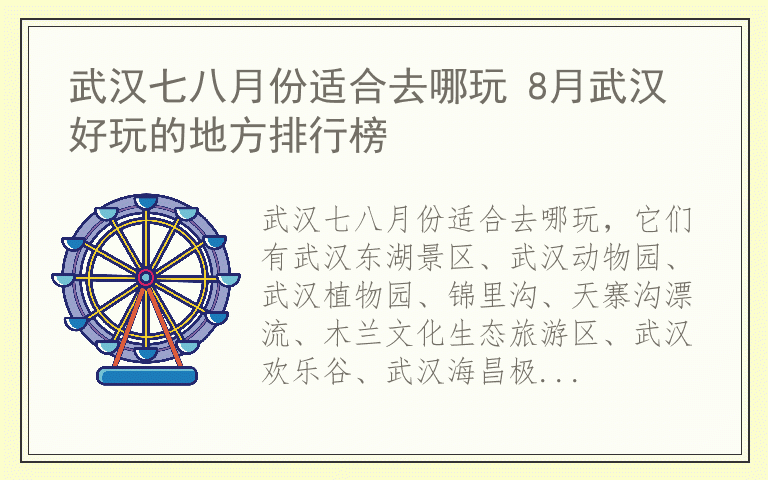 武汉七八月份适合去哪玩 8月武汉好玩的地方排行榜

武汉七八月份适合去哪玩，它们有武汉东湖景区、武汉动物园、武汉植物园、锦里沟、天寨沟漂流、木兰文化生态旅游区、武汉欢乐谷、武汉海昌极...